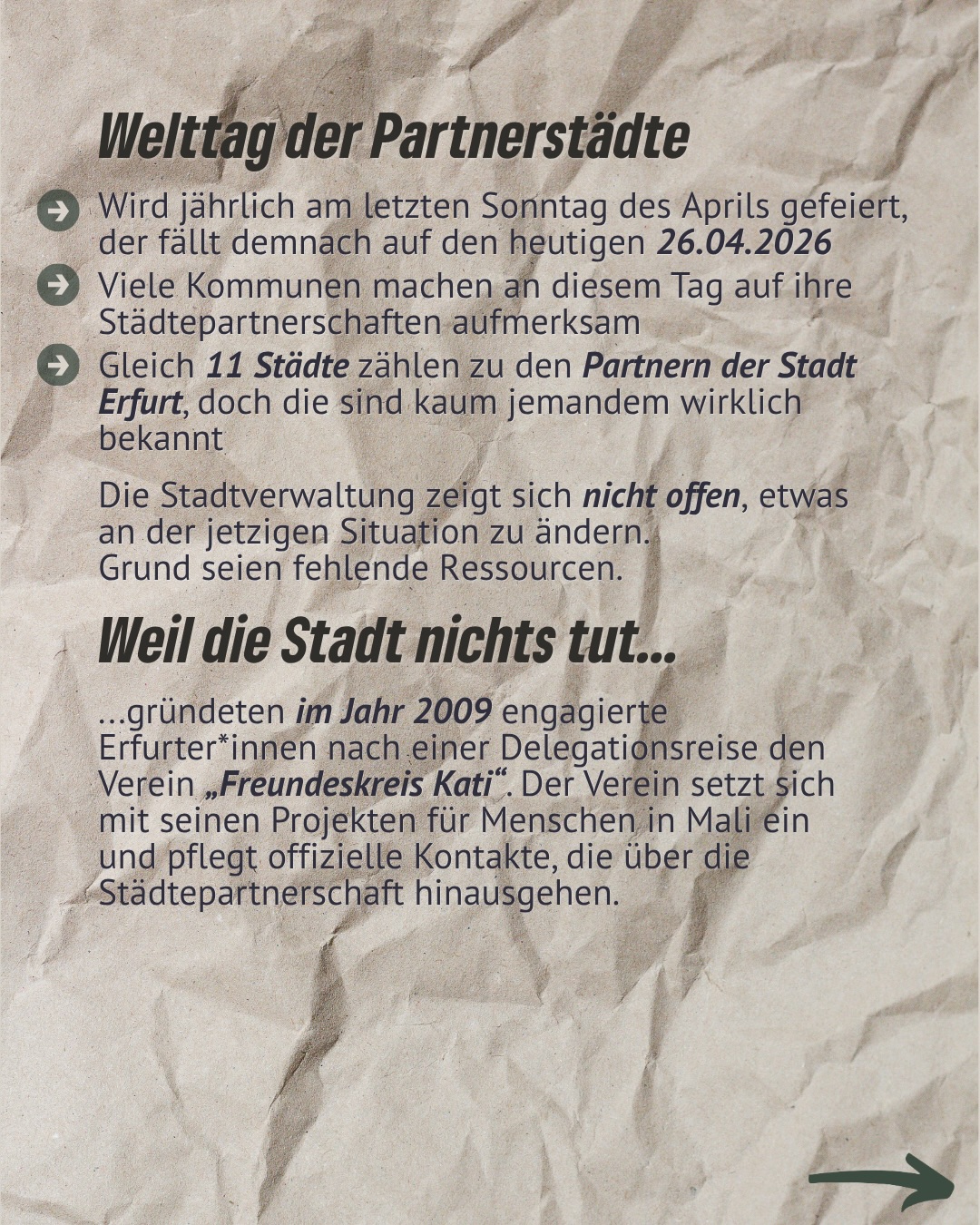 Welttag der Partnerstädte

Wird jährlich am letzten Sonntag des Aprils gefeiert, der fällt demnach auf den heutigen 26.04.2026

Viele Kommunen machen an diesem Tag auf ihre Städtepartnerschaften aufmerksam

Gleich 11 Städte zählen zu den Partnern der Stadt Erfurt, doch die sind kaum jemandem wirklich bekannt

Die Stadtverwaltung zeigt sich nicht offen, etwas an der jetzigen Situation zu ändern.
Grund seien fehlende Ressourcen.

Weil die Stadt nichts tut...

...gründeten im Jahr 2009 engagierte Erfurter*innen nach einer Delegationsreise den Verein „Freundeskreis Kati“. Der Verein setzt sich mit seinen Projekten für Menschen in Mali ein und pflegt offizielle Kontakte, die über die Städtepartnerschaft hinausgehen.